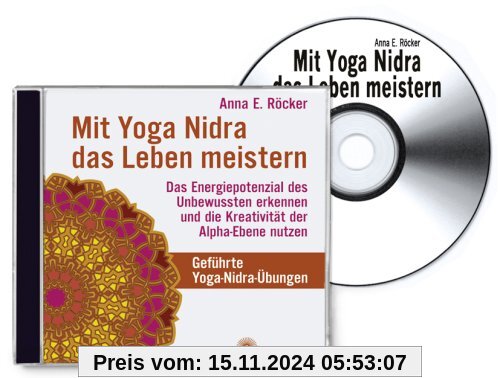 Anna E. Röcker
Mit Yoga Nidra das Leben meistern

Anna E. Röcker

Mit Yoga Nidra das Leben meistern

Das Energiepotenzial des Unbewussten erkennen und die Kreativität der Alpha-Ebene nutzen

Geführte Yoga-Nidra-Übungen

Preis vom: 15.11.2024 05:53:07